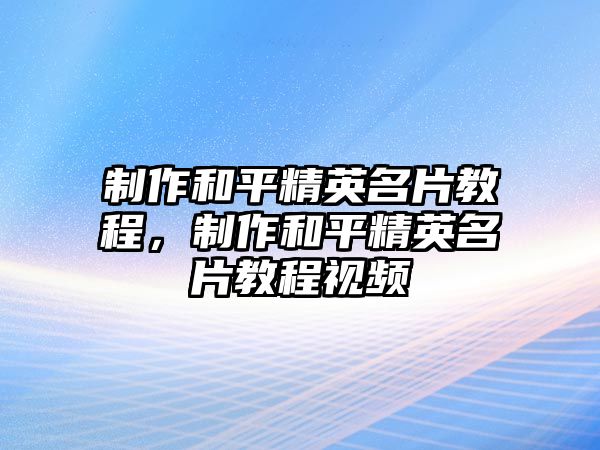 制作和平精英名片教程，制作和平精英名片教程视频